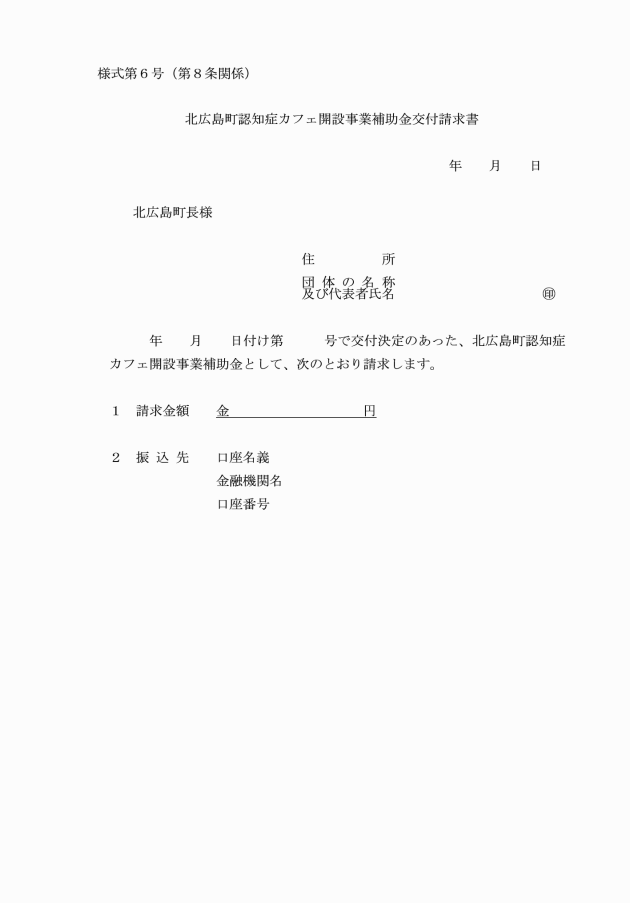 様式第６号（第８条関係）

北広島町認知症カフェ開設事業補助金交付請求書

年　　月　　日

北広島町長様

住　　　　所
団 体 の 名 称
及び代表者氏名　　　　　　　　　　㊞

年　　月　　日付け第　　　号で交付決定のあった、北広島町認知症カフェ開設事業補助金として、次のとおり請求します。

１　請求金額　　金　　　　　　　　円

２　振 込 先　　口座名義
金融機関名
口座番号